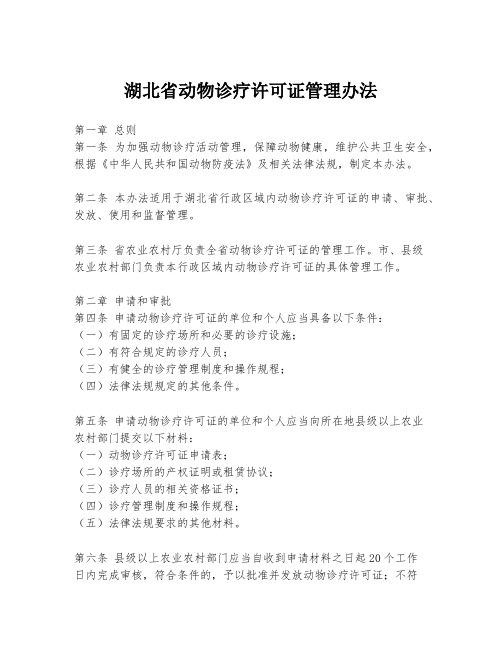 湖北省动物诊疗许可证管理办法

第一章 总则
第一条 为加强动物诊疗活动管理，保障动物健康，维护公共卫生安全，根据《中华人民共和国动物防疫法》及相关法律法规，制定本办法。

第二条 本办法适用于湖北省行政区域内动物诊疗许可证的申请、审批、发放、使用和监督管理。

第三条 省农业农村厅负责全省动物诊疗许可证的管理工作。市、县级农业农村部门负责本行政区域内动物诊疗许可证的具体管理工作。

第二章 申请和审批
第四条 申请动物诊疗许可证的单位和个人应当具备以下条件：
（一）有固定的诊疗场所和必要的诊疗设施；
（二）有符合规定的诊疗人员；
（三）有健全的诊疗管理制度和操作规程；
（四）法律法规规定的其他条件。

第五条 申请动物诊疗许可证的单位和个人应当向所在地县级以上农业农村部门提交以下材料：
（一）动物诊疗许可证申请表；
（二）诊疗场所的产权证明或租赁协议；
（三）诊疗人员的相关资格证书；
（四）诊疗管理制度和操作规程；
（五）法律法规要求的其他材料。

第六条 县级以上农业农村部门应当自收到申请材料之日起20个工作日内完成审核，符合条件的，予以批准并发放动物诊疗许可证；不符